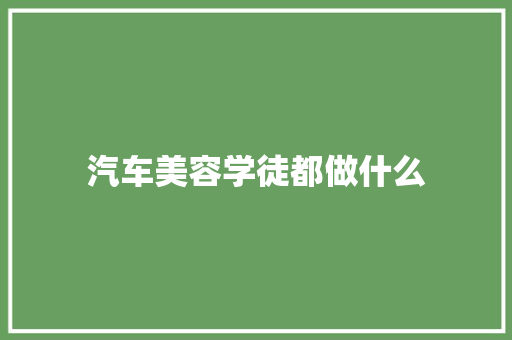 汽车美容学徒都做什么